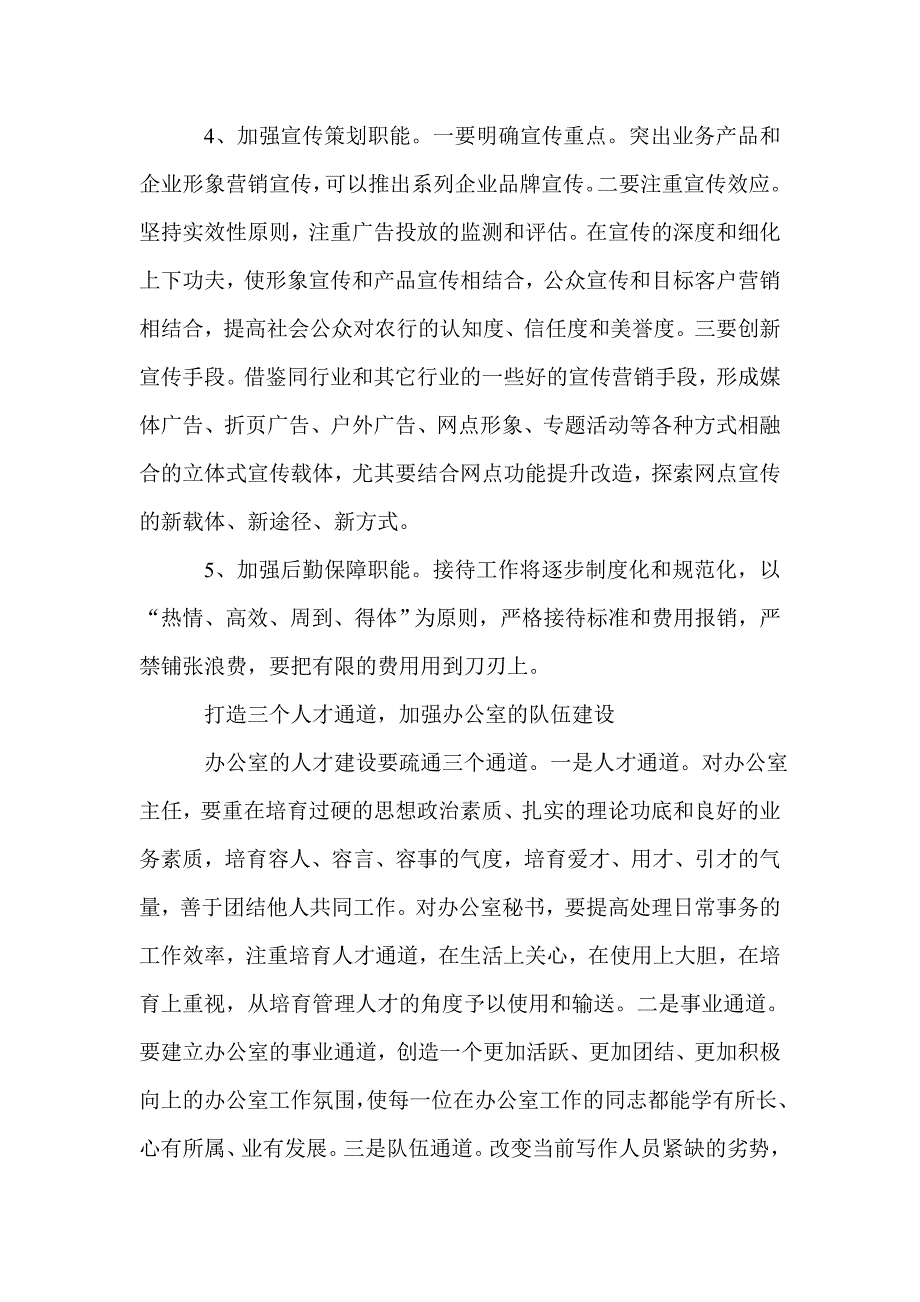 4、加强宣传策划职能。一要明确宣传重点。突出业务产品和企业形象营销宣传，可以推出系列企业品牌宣传。二要注重宣传效应。坚持实效性原则，注重广告投放的监测和评估。在宣传的深度和细化上下功夫，使形象宣传和产品宣传相结合，公众宣传和目标客户营销相结合，提高社会公众对农行的认知度、信任度和美誉度。三要创新宣传手段。借鉴同行业和其它行业的一些好的宣传营销手段，形成媒体广告、折页广告、户外广告、网点形象、专题活动等各种方式相融合的立体式宣传载体，尤其要结合网点功能提升改造，探索网点宣传的新载体、新途径、新方式。

5、加强后勤保障职能。接待工作将逐步制度化和规范化，以“热情、高效、周到、得体”为原则，严格接待标准和费用报销，严禁铺张浪费，要把有限的费用用到刀刃上。

打造三个人才通道，加强办公室的队伍建设

办公室的人才建设要疏通三个通道。一是人才通道。对办公室主任，要重在培育过硬的思想政治素质、扎实的理论功底和良好的业务素质，培育容人、容言、容事的气度，培育爱才、用才、引才的气量，善于团结他人共同工作。对办公室秘书，要提高处理日常事务的工作效率，注重培育人才通道，在生活上关心，在使用上大胆，在培育上重视，从培育管理人才的角度予以使用和输送。二是事业通道。要建立办公室的事业通道，创造一个更加活跃、更加团结、更加积极向上的办公室工作氛围，使每一位在办公室工作的同志都能学有所长、心有所属、业有发展。三是队伍通道。改变当前写作人员紧缺的劣势，